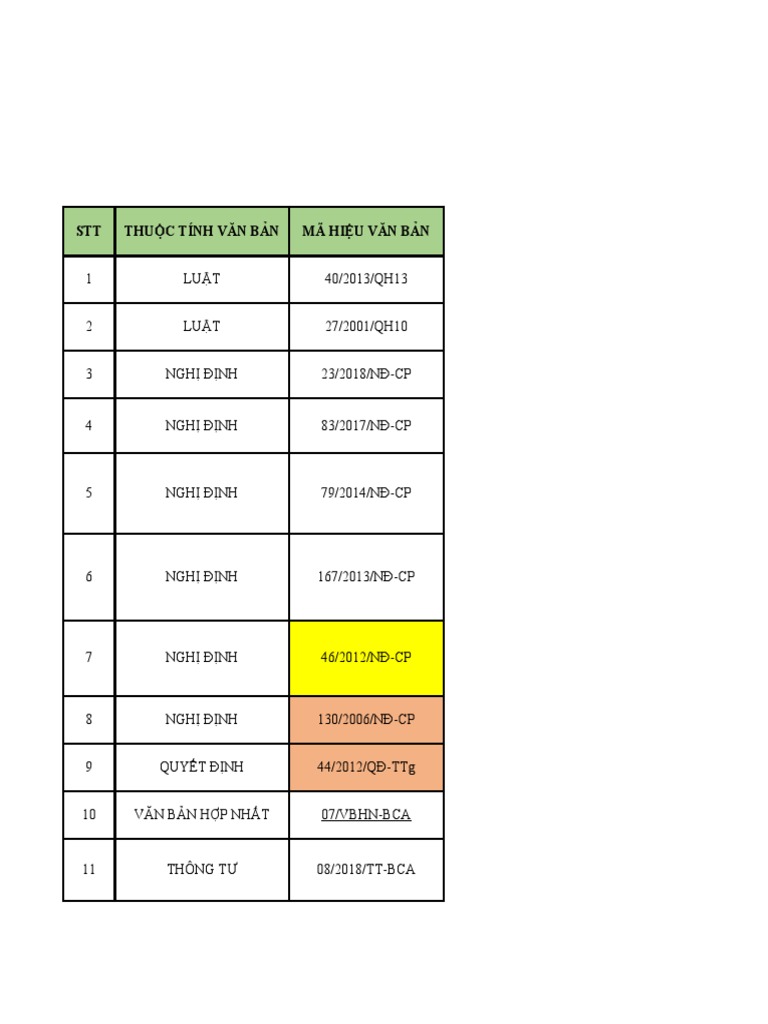 | STT | THUỘC TÍNH VĂN BẢN | MÃ HIỆU VĂN BẢN |
|---|---|---|
| 1 | LUẬT | 40/2013/QH13 |
| 2 | LUẬT | 27/2001/QH10 |
| 3 | NGHỊ ĐỊNH | 23/2018/NĐ-CP |
| 4 | NGHỊ ĐỊNH | 83/2017/NĐ-CP |
| 5 | NGHỊ ĐỊNH | 79/2014/NĐ-CP |
| 6 | NGHỊ ĐỊNH | 167/2013/NĐ-CP |
| 7 | NGHỊ ĐỊNH | 46/2012/NĐ-CP |
| 8 | NGHỊ ĐỊNH | 130/2006/NĐ-CP |
| 9 | QUYẾT ĐỊNH | 44/2012/QĐ-TTg |
| 10 | VĂN BẢN HỢP NHẤT | 07/VBHN-BCA |
| 11 | THÔNG TƯ | 08/2018/TT-BCA |